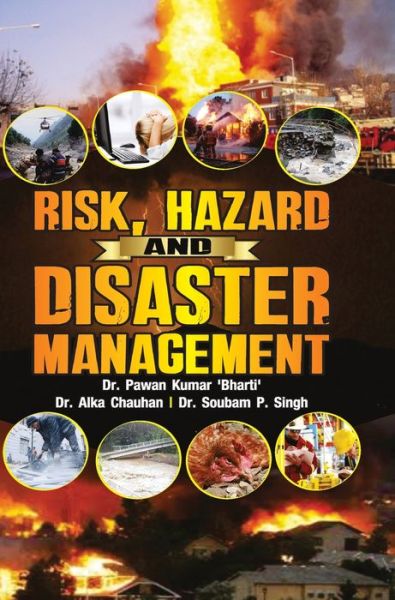 RISK, HAZARD
AND
DISASTER
MANAGEMENT

Dr. Pawan Kumar 'Bharti'
Dr. Alka Chauhan | Dr. Soubam P. Singh